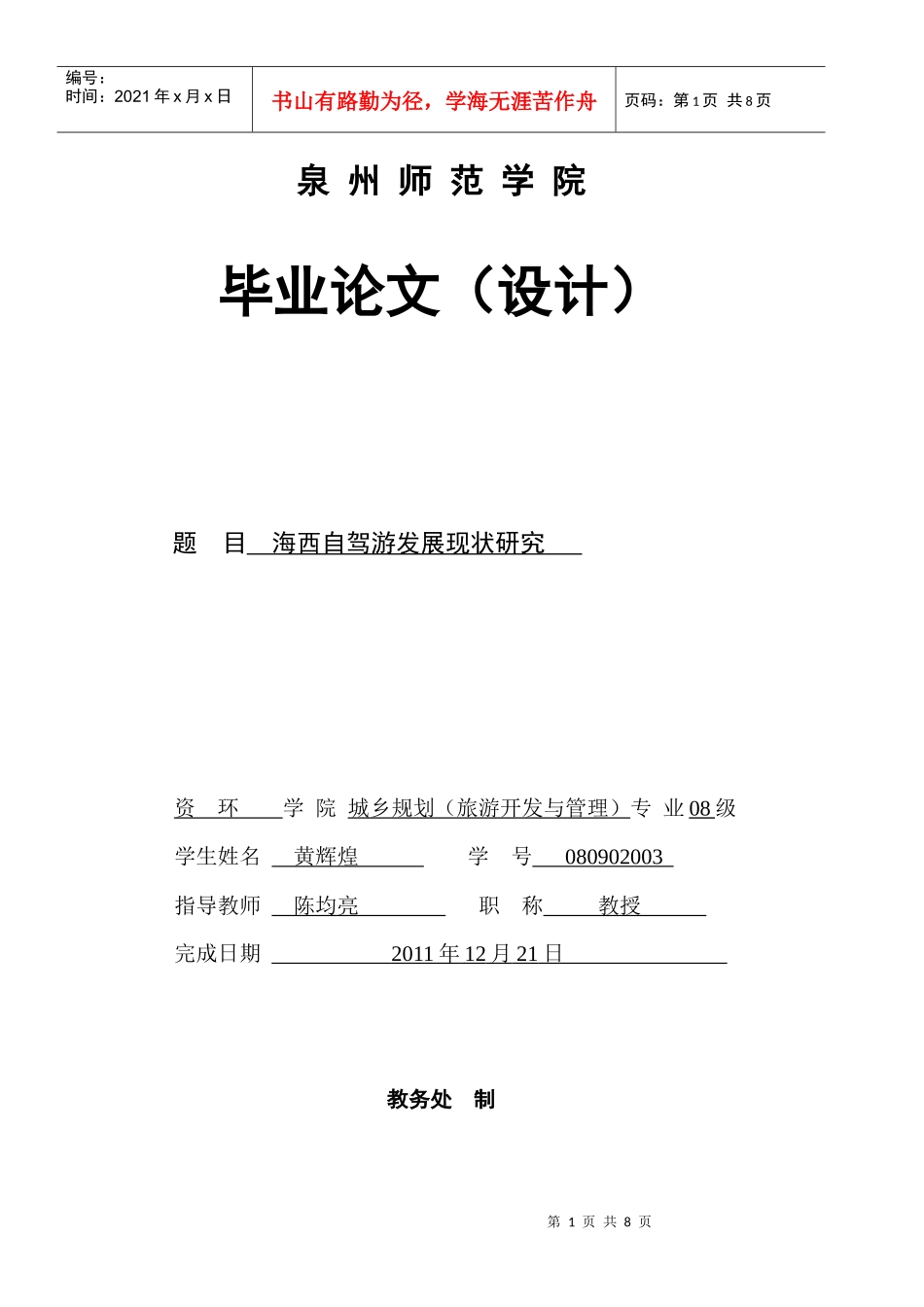 编号：
时间：2021 年 x 月 x 日

书山有路勤为径，学海无涯苦作舟

页码：第 1 页 共 8 页

泉 州 师 范 学 院

毕业论文（设计）

题 目 海西自驾游发展现状研究

资 环 学 院 城乡规划（旅游开发与管理）专 业 08 级

学生姓名 黄辉煌 学 号 080902003

指导教师 陈均亮 职 称 教授

完成日期 2011 年 12 月 21 日

教务处 制

第 1 页 共 8 页